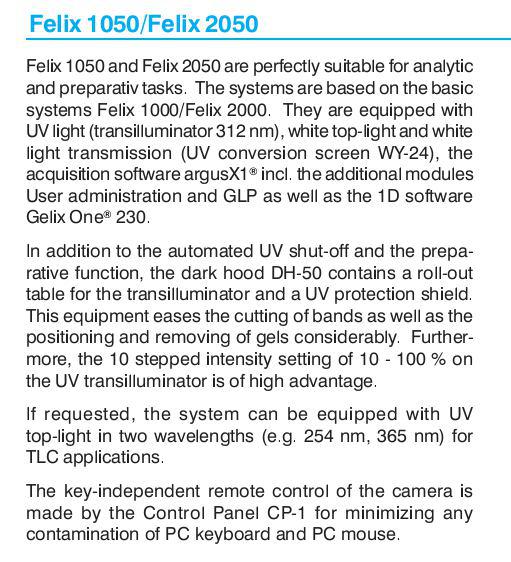 Felix 1050/Felix 2050

Felix 1050 and Felix 2050 are perfectly suitable for analytic and preparativ tasks. The systems are based on the basic systems Felix 1000/Felix 2000. They are equipped with UV light (transilluminator 312 nm), white top-light and white light transmission (UV conversion screen WY-24), the acquisition software argusX1® incl. the additional modules User administration and GLP as well as the 1D software Gelix One® 230.

In addition to the automated UV shut-off and the preparative function, the dark hood DH-50 contains a roll-out table for the transilluminator and a UV protection shield. This equipment eases the cutting of bands as well as the positioning and removing of gels considerably. Furthermore, the 10 stepped intensity setting of 10 - 100 % on the UV transilluminator is of high advantage.

If requested, the system can be equipped with UV top-light in two wavelengths (e.g. 254 nm, 365 nm) for TLC applications.

The key-independent remote control of the camera is made by the Control Panel CP-1 for minimizing any contamination of PC keyboard and PC mouse.